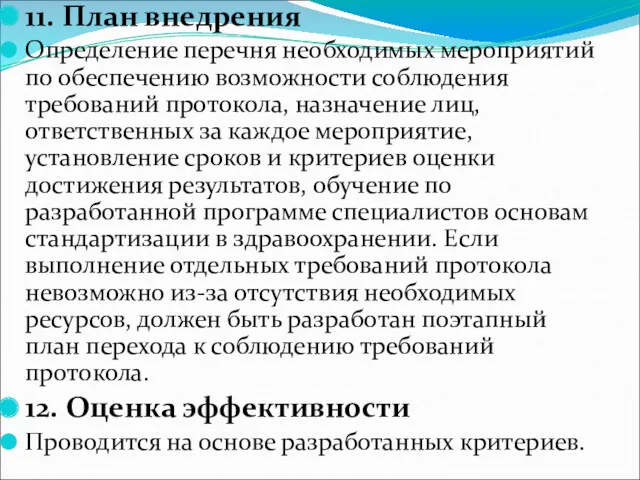 11. План внедрения

Определение перечня необходимых мероприятий по обеспечению возможности соблюдения требований протокола, назначение лиц, ответственных за каждое мероприятие, установление сроков и критериев оценки достижения результатов, обучение по разработанной программе специалистов основам стандартизации в здравоохранении. Если выполнение отдельных требований протокола невозможно из-за отсутствия необходимых ресурсов, должен быть разработан поэтапный план перехода к соблюдению требований протокола.

12. Оценка эффективности

Проводится на основе разработанных критериев.